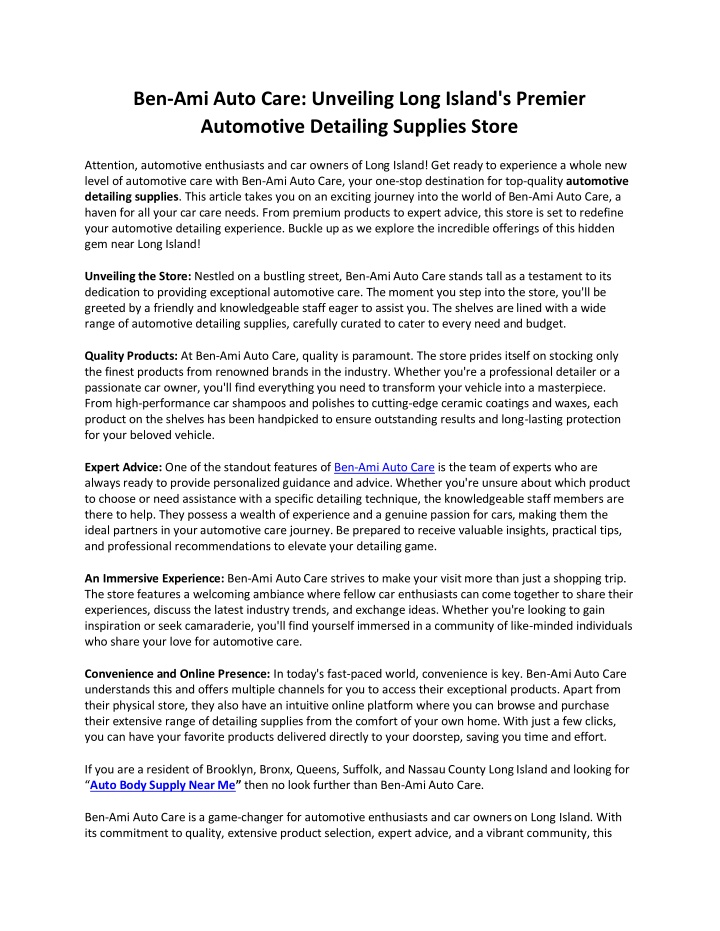 Ben-Ami Auto Care: Unveiling Long Island's Premier Automotive Detailing Supplies Store

Attention, automotive enthusiasts and car owners of Long Island! Get ready to experience a whole new level of automotive care with Ben-Ami Auto Care, your one-stop destination for top-quality automotive detailing supplies. This article takes you on an exciting journey into the world of Ben-Ami Auto Care, a haven for all your car care needs. From premium products to expert advice, this store is set to redefine your automotive detailing experience. Buckle up as we explore the incredible offerings of this hidden gem near Long Island!

Unveiling the Store: Nestled on a bustling street, Ben-Ami Auto Care stands tall as a testament to its dedication to providing exceptional automotive care. The moment you step into the store, you'll be greeted by a friendly and knowledgeable staff eager to assist you. The shelves are lined with a wide range of automotive detailing supplies, carefully curated to cater to every need and budget.

Quality Products: At Ben-Ami Auto Care, quality is paramount. The store prides itself on stocking only the finest products from renowned brands in the industry. Whether you're a professional detailer or a passionate car owner, you'll find everything you need to transform your vehicle into a masterpiece. From high-performance car shampoos and polishes to cutting-edge ceramic coatings and waxes, each product on the shelves has been handpicked to ensure outstanding results and long-lasting protection for your beloved vehicle.

Expert Advice: One of the standout features of Ben-Ami Auto Care is the team of experts who are always ready to provide personalized guidance and advice. Whether you're unsure about which product to choose or need assistance with a specific detailing technique, the knowledgeable staff members are there to help. They possess a wealth of experience and a genuine passion for cars, making them the ideal partners in your automotive care journey. Be prepared to receive valuable insights, practical tips, and professional recommendations to elevate your detailing game.

An Immersive Experience: Ben-Ami Auto Care strives to make your visit more than just a shopping trip. The store features a welcoming ambiance where fellow car enthusiasts can come together to share their experiences, discuss the latest industry trends, and exchange ideas. Whether you're looking to gain inspiration or seek camaraderie, you'll find yourself immersed in a community of like-minded individuals who share your love for automotive care.

Convenience and Online Presence: In today's fast-paced world, convenience is key. Ben-Ami Auto Care understands this and offers multiple channels for you to access their exceptional products. Apart from their physical store, they also have an intuitive online platform where you can browse and purchase their extensive range of detailing supplies from the comfort of your own home. With just a few clicks, you can have your favorite products delivered directly to your doorstep, saving you time and effort.

If you are a resident of Brooklyn, Bronx, Queens, Suffolk, and Nassau County Long Island and looking for "Auto Body Supply Near Me" then no look further than Ben-Ami Auto Care.

Ben-Ami Auto Care is a game-changer for automotive enthusiasts and car owners on Long Island. With its commitment to quality, extensive product selection, expert advice, and a vibrant community, this